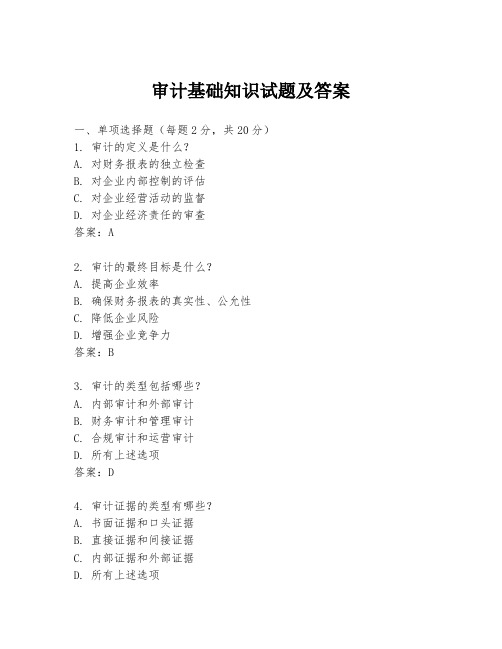 审计基础知识试题及答案

一、单项选择题（每题2分，共20分）
1. 审计的定义是什么？
A. 对财务报表的独立检查
B. 对企业内部控制的评估
C. 对企业经营活动的监督
D. 对企业经济责任的审查
答案：A

2. 审计的最终目标是什么？
A. 提高企业效率
B. 确保财务报表的真实性、公允性
C. 降低企业风险
D. 增强企业竞争力
答案：B

3. 审计的类型包括哪些？
A. 内部审计和外部审计
B. 财务审计和管理审计
C. 合规审计和运营审计
D. 所有上述选项
答案：D

4. 审计证据的类型有哪些？
A. 书面证据和口头证据
B. 直接证据和间接证据
C. 内部证据和外部证据
D. 所有上述选项